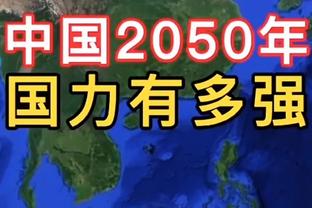 中国2050年
国力有多强